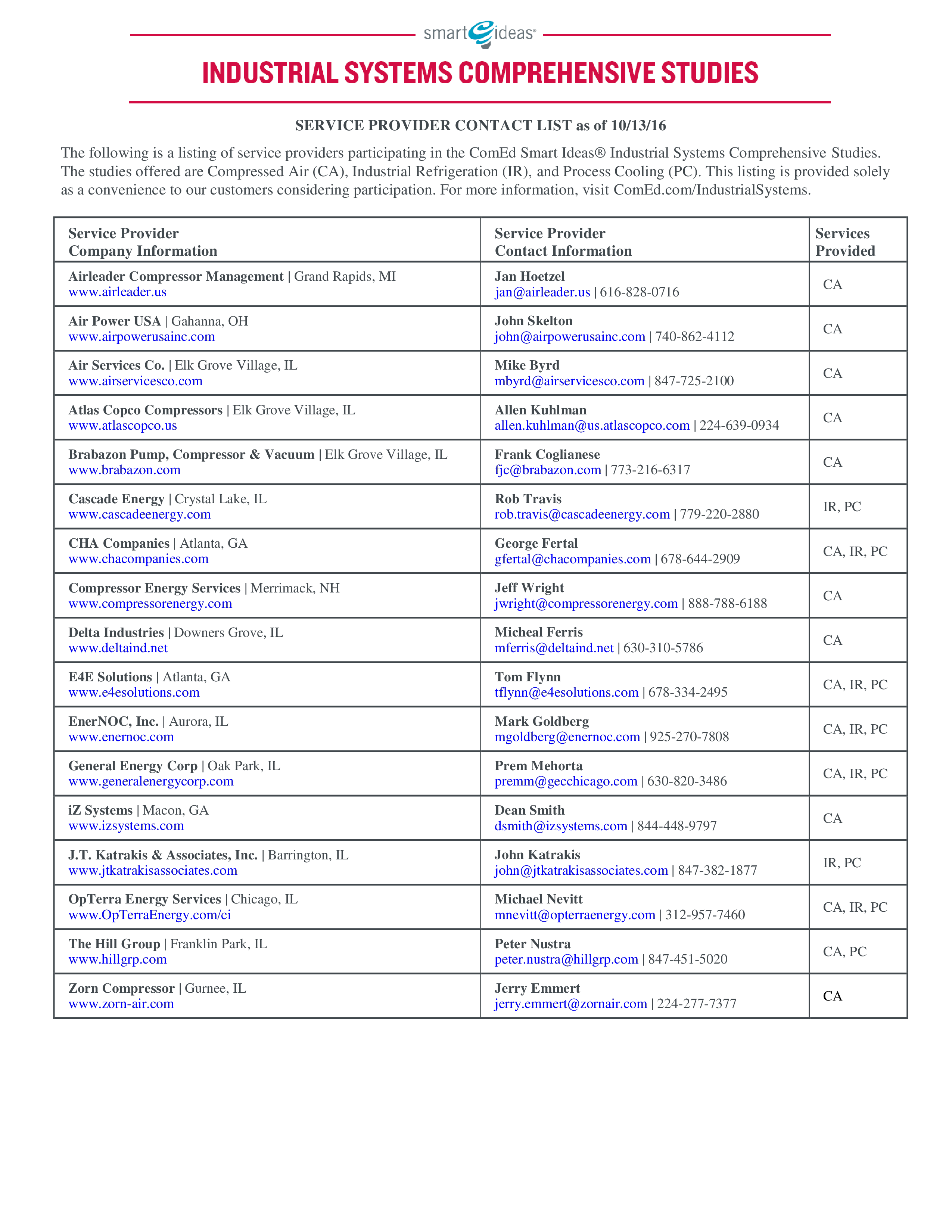 smart ideas®

INDUSTRIAL SYSTEMS COMPREHENSIVE STUDIES

SERVICE PROVIDER CONTACT LIST as of 10/13/16

The following is a listing of service providers participating in the ComEd Smart Ideas® Industrial Systems Comprehensive Studies. The studies offered are Compressed Air (CA), Industrial Refrigeration (IR), and Process Cooling (PC). This listing is provided solely as a convenience to our customers considering participation. For more information, visit ComEd.com/IndustrialSystems.

| Service Provider Company Information | Service Provider Contact Information | Services Provided |
|---|---|---|
| Airleader Compressor Management \| Grand Rapids, MI www.airleader.us | Jan Hoetzel jan@airleader.us \| 616-828-0716 | CA |
| Air Power USA \| Gahanna, OH www.airpowerusainc.com | John Skelton john@airpowerusainc.com \| 740-862-4112 | CA |
| Air Services Co. \| Elk Grove Village, IL www.airservicesco.com | Mike Byrd mbyrd@airservicesco.com \| 847-725-2100 | CA |
| Atlas Copco Compressors \| Elk Grove Village, IL www.atlascopco.us | Allen Kuhlman allen.kuhlman@us.atlascopco.com \| 224-639-0934 | CA |
| Brabazon Pump, Compressor & Vacuum \| Elk Grove Village, IL www.brabazon.com | Frank Coglianese fjc@brabazon.com \| 773-216-6317 | CA |
| Cascade Energy \| Crystal Lake, IL www.cascadeenergy.com | Rob Travis rob.travis@cascadeenergy.com \| 779-220-2880 | IR, PC |
| CHA Companies \| Atlanta, GA www.chacompanies.com | George Fertal gfertal@chacompanies.com \| 678-644-2909 | CA, IR, PC |
| Compressor Energy Services \| Merrimack, NH www.compressorenergy.com | Jeff Wright jwright@compressorenergy.com \| 888-788-6188 | CA |
| Delta Industries \| Downers Grove, IL www.deltaind.net | Micheal Ferris mferris@deltaind.net \| 630-310-5786 | CA |
| E4E Solutions \| Atlanta, GA www.e4esolutions.com | Tom Flynn tflynn@e4esolutions.com \| 678-334-2495 | CA, IR, PC |
| EnerNOC, Inc. \| Aurora, IL www.enernoc.com | Mark Goldberg mgoldberg@enernoc.com \| 925-270-7808 | CA, IR, PC |
| General Energy Corp \| Oak Park, IL www.generalenergycorp.com | Prem Mehorta premm@gecchicago.com \| 630-820-3486 | CA, IR, PC |
| iZ Systems \| Macon, GA www.izsystems.com | Dean Smith dsmith@izsystems.com \| 844-448-9797 | CA |
| J.T. Katrakis & Associates, Inc. \| Barrington, IL www.jtkatrakisassociates.com | John Katrakis john@jtkatrakisassociates.com \| 847-382-1877 | IR, PC |
| OpTerra Energy Services \| Chicago, IL www.OpTerraEnergy.com/ci | Michael Nevitt mnevitt@opterraenergy.com \| 312-957-7460 | CA, IR, PC |
| The Hill Group \| Franklin Park, IL www.hillgrp.com | Peter Nustra peter.nustra@hillgrp.com \| 847-451-5020 | CA, PC |
| Zorn Compressor \| Gurnee, IL www.zorn-air.com | Jerry Emmert jerry.emmert@zornair.com \| 224-277-7377 | CA |